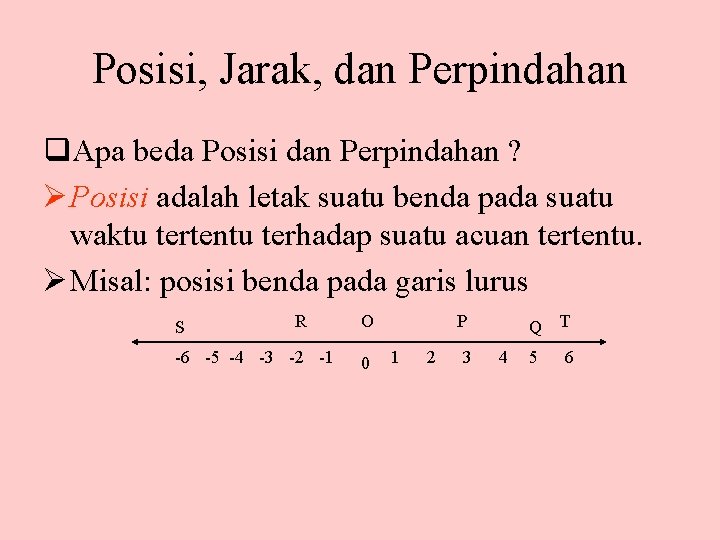 Posisi, Jarak, dan Perpindahan

☐ Apa beda Posisi dan Perpindahan ?

➢ Posisi adalah letak suatu benda pada suatu waktu tertentu terhadap suatu acuan tertentu.

➢ Misal: posisi benda pada garis lurus

S R O P Q T

-6 -5 -4 -3 -2 -1 0 1 2 3 4 5 6